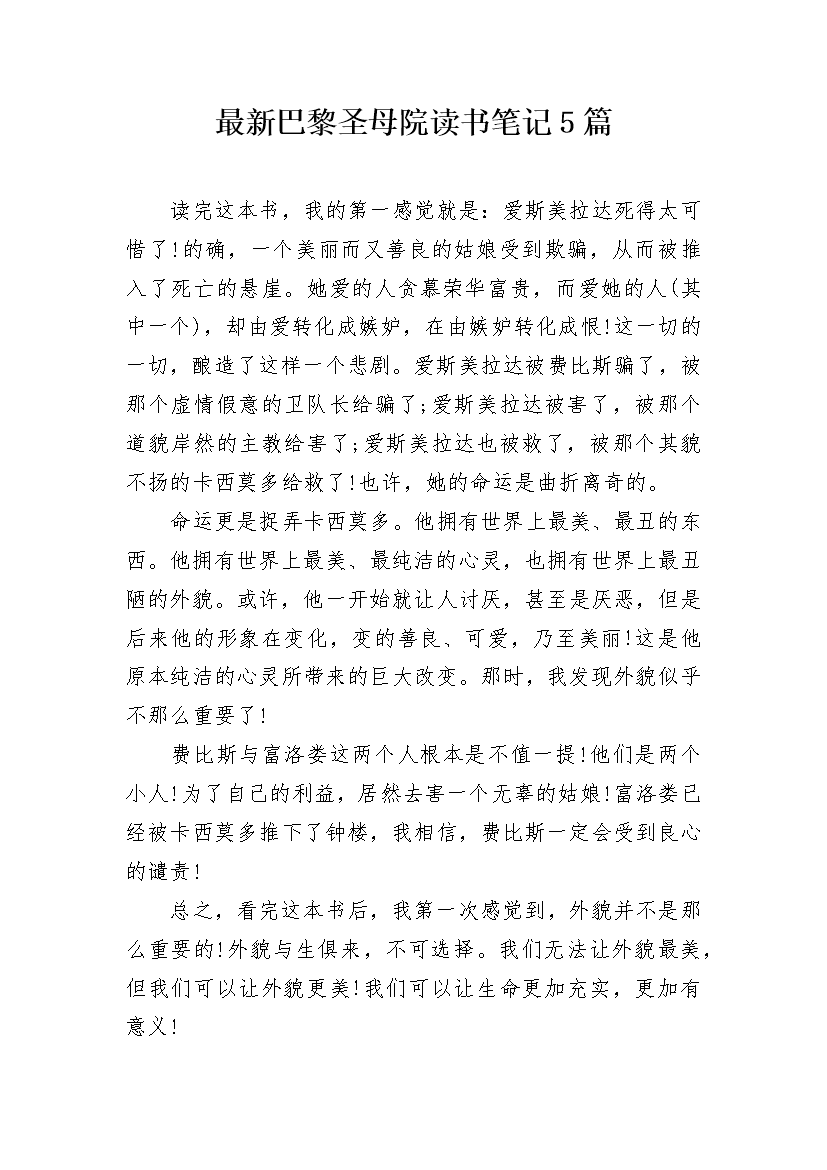 最新巴黎圣母院读书笔记5篇

读完这本书，我的第一感觉就是：爱斯美拉达死得太可惜了!的确，一个美丽而又善良的姑娘受到欺骗，从而被推入了死亡的悬崖。她爱的人贪慕荣华富贵，而爱她的人(其中一个)，却由爱转化成嫉妒，在由嫉妒转化成恨!这一切的一切，酿造了这样一个悲剧。爱斯美拉达被费比斯骗了，被那个虚情假意的卫队长给骗了;爱斯美拉达被害了，被那个道貌岸然的主教给害了;爱斯美拉达也被救了，被那个其貌不扬的卡西莫多给救了!也许，她的命运是曲折离奇的。

命运更是捉弄卡西莫多。他拥有世界上最美、最丑的东西。他拥有世界上最美、最纯洁的心灵，也拥有世界上最丑陋的外貌。或许，他一开始就让人讨厌，甚至是厌恶，但是后来他的形象在变化，变的善良、可爱，乃至美丽!这是他原本纯洁的心灵所带来的巨大改变。那时，我发现外貌似乎不那么重要了!

费比斯与富洛娄这两个人根本是不值一提!他们是两个小人!为了自己的利益，居然去害一个无辜的姑娘!富洛娄已经被卡西莫多推下了钟楼，我相信，费比斯一定会受到良心的谴责!

总之，看完这本书后，我第一次感觉到，外貌并不是那么重要的!外貌与生俱来，不可选择。我们无法让外貌最美，但我们可以让外貌更美!我们可以让生命更加充实，更加有意义!